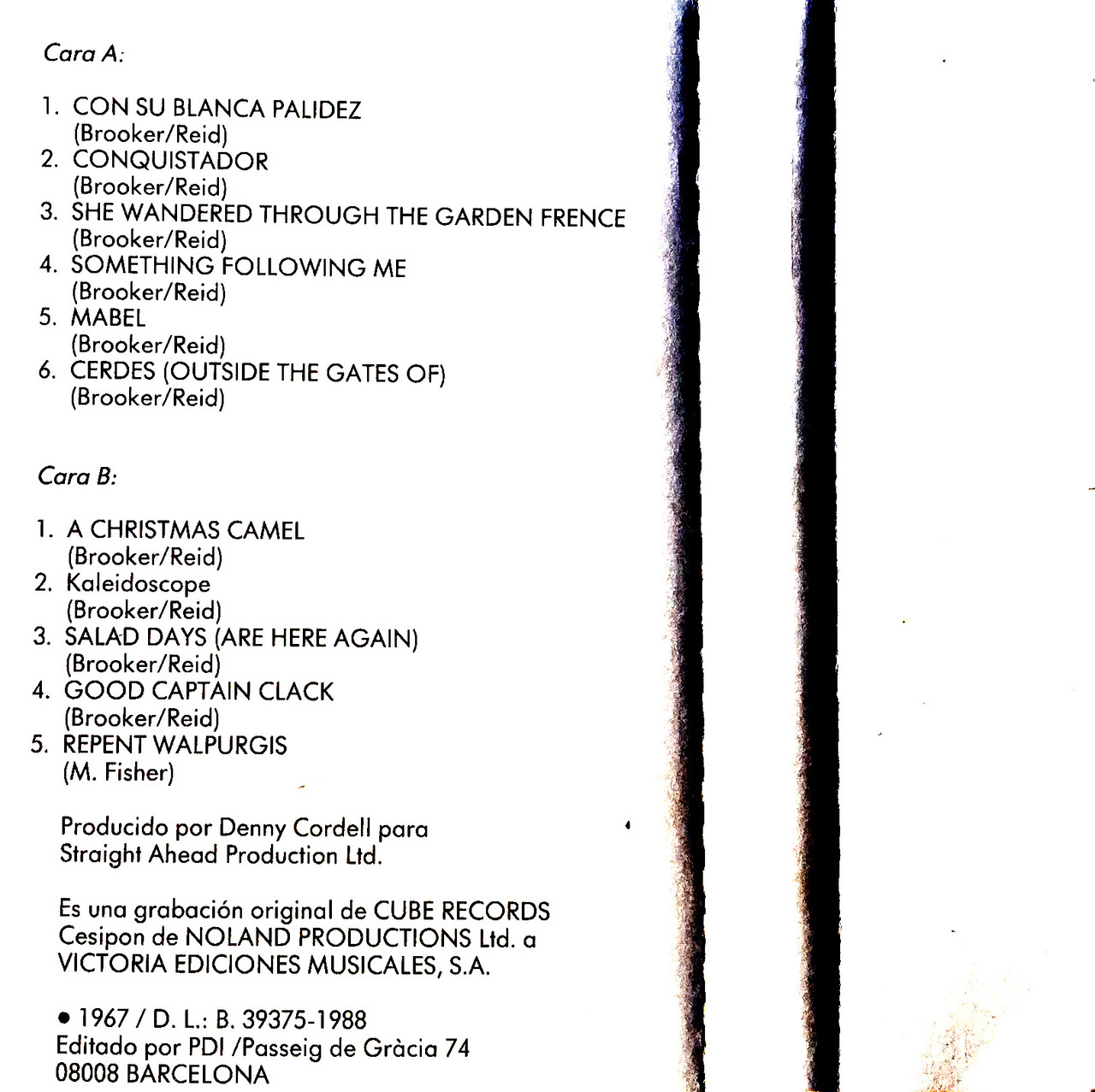 Cara A:

1. CON SU BLANCA PALIDEZ
(Brooker/Reid)
2. CONQUISTADOR
(Brooker/Reid)
3. SHE WANDERED THROUGH THE GARDEN FRENCE
(Brooker/Reid)
4. SOMETHING FOLLOWING ME
(Brooker/Reid)
5. MABEL
(Brooker/Reid)
6. CERDES (OUTSIDE THE GATES OF)
(Brooker/Reid)

Cara B:

1. A CHRISTMAS CAMEL
(Brooker/Reid)
2. Kaleidoscope
(Brooker/Reid)
3. SALAD DAYS (ARE HERE AGAIN)
(Brooker/Reid)
4. GOOD CAPTAIN CLACK
(Brooker/Reid)
5. REPENT WALPURGIS
(M. Fisher)

Producido por Denny Cordell para
Straight Ahead Production Ltd.

Es una grabación original de CUBE RECORDS
Cesipon de NOLAND PRODUCTIONS Ltd. a
VICTORIA EDICIONES MUSICALES, S.A.

● 1967 / D. L.: B. 39375-1988
Editado por PDI /Passeig de Gràcia 74
08008 BARCELONA